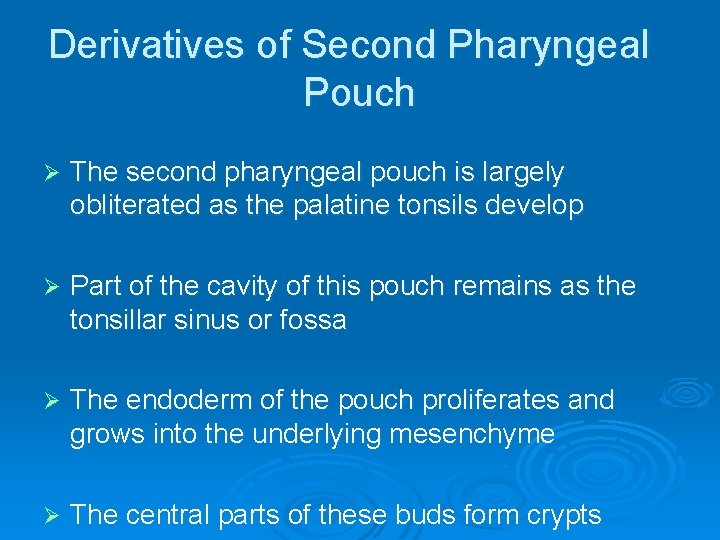 Derivatives of Second Pharyngeal Pouch

➢ The second pharyngeal pouch is largely obliterated as the palatine tonsils develop

➢ Part of the cavity of this pouch remains as the tonsillar sinus or fossa

➢ The endoderm of the pouch proliferates and grows into the underlying mesenchyme

➢ The central parts of these buds form crypts